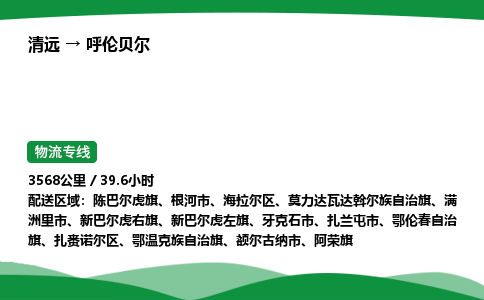 清远 → 呼伦贝尔

物流专线

3568公里 / 39.6小时

配送区域：陈巴尔虎旗、根河市、海拉尔区、莫力达瓦达斡尔族自治旗、满洲里市、新巴尔虎右旗、新巴尔虎左旗、牙克石市、扎兰屯市、鄂伦春自治旗、扎赉诺尔区、鄂温克族自治旗、额尔古纳市、阿荣旗